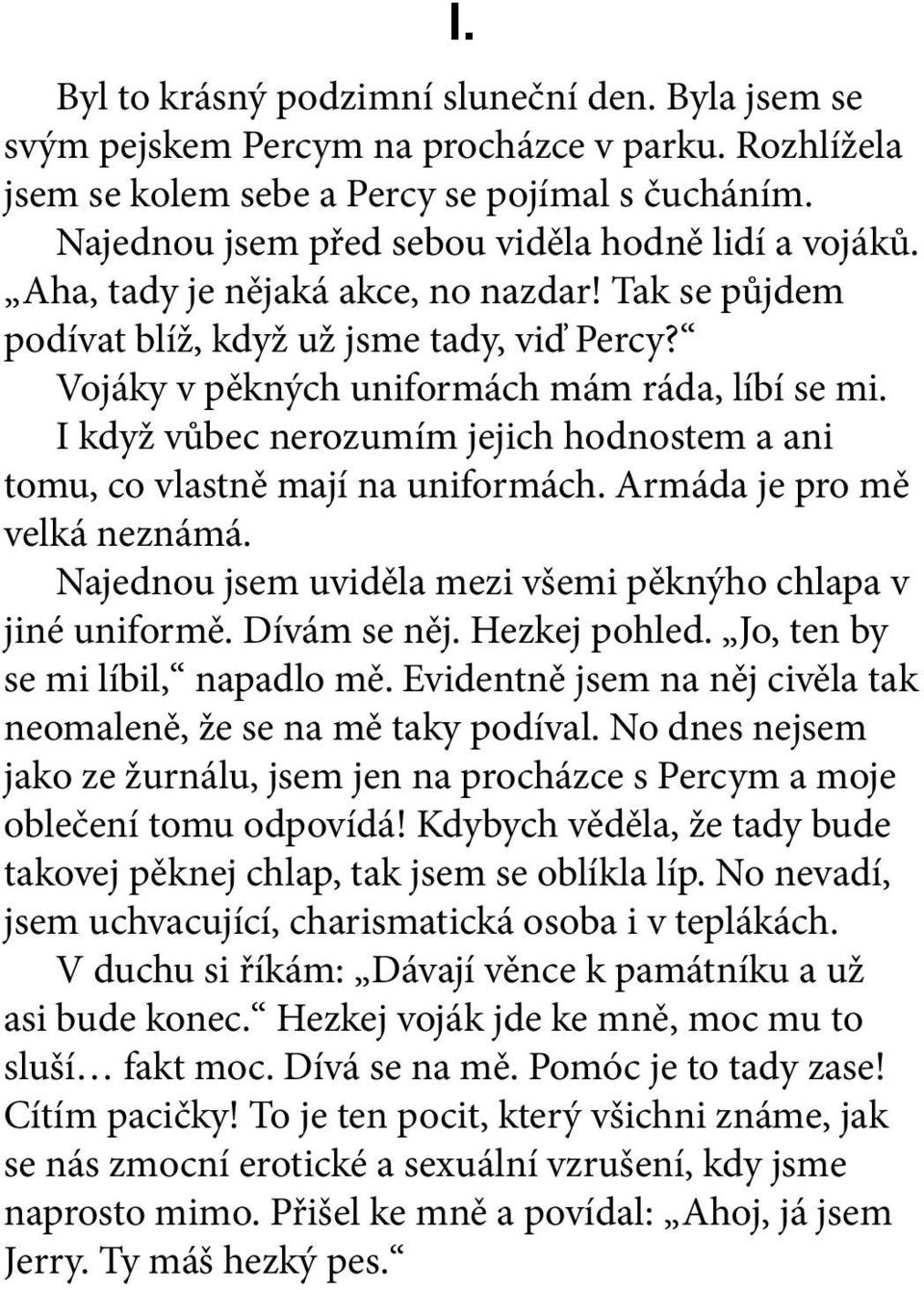 I.

Byl to krásný podzimní sluneční den. Byla jsem se svým pejskem Percym na procházce v parku. Rozhlížela jsem se kolem sebe a Percy se pojímal s čucháním.

Najednou jsem před sebou viděla hodně lidí a vojáků. „Aha, tady je nějaká akce, no nazdar! Tak se půjdem podívat blíž, když už jsme tady, viď Percy?“

Vojáky v pěkných uniformách mám ráda, líbí se mi. I když vůbec nerozumím jejich hodnostem a ani tomu, co vlastně mají na uniformách. Armáda je pro mě velká neznámá.

Najednou jsem uviděla mezi všemi pěknýho chlapa v jiné uniformě. Dívám se něj. Hezkej pohled. „Jo, ten by se mi líbil,“ napadlo mě. Evidentně jsem na něj civěla tak neomaleně, že se na mě taky podíval. No dnes nejsem jako ze žurnálu, jsem jen na procházce s Percym a moje oblečení tomu odpovídá! Kdybych věděla, že tady bude takovej pěknej chlap, tak jsem se oblíkla líp. No nevadí, jsem uchvacující, charismatická osoba i v teplákách.

V duchu si říkám: „Dávají věnce k památníku a už asi bude konec.“ Hezkej voják jde ke mně, moc mu to sluší… fakt moc. Dívá se na mě. Pomóc je to tady zase! Cítím pacičky! To je ten pocit, který všichni známe, jak se nás zmocní erotické a sexuální vzrušení, kdy jsme naprosto mimo. Přišel ke mně a povídal: „Ahoj, já jsem Jerry. Ty máš hezký pes.“